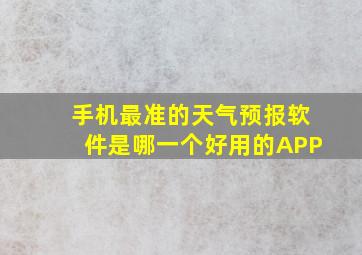 手机最准的天气预报软件是哪一个好用的APP